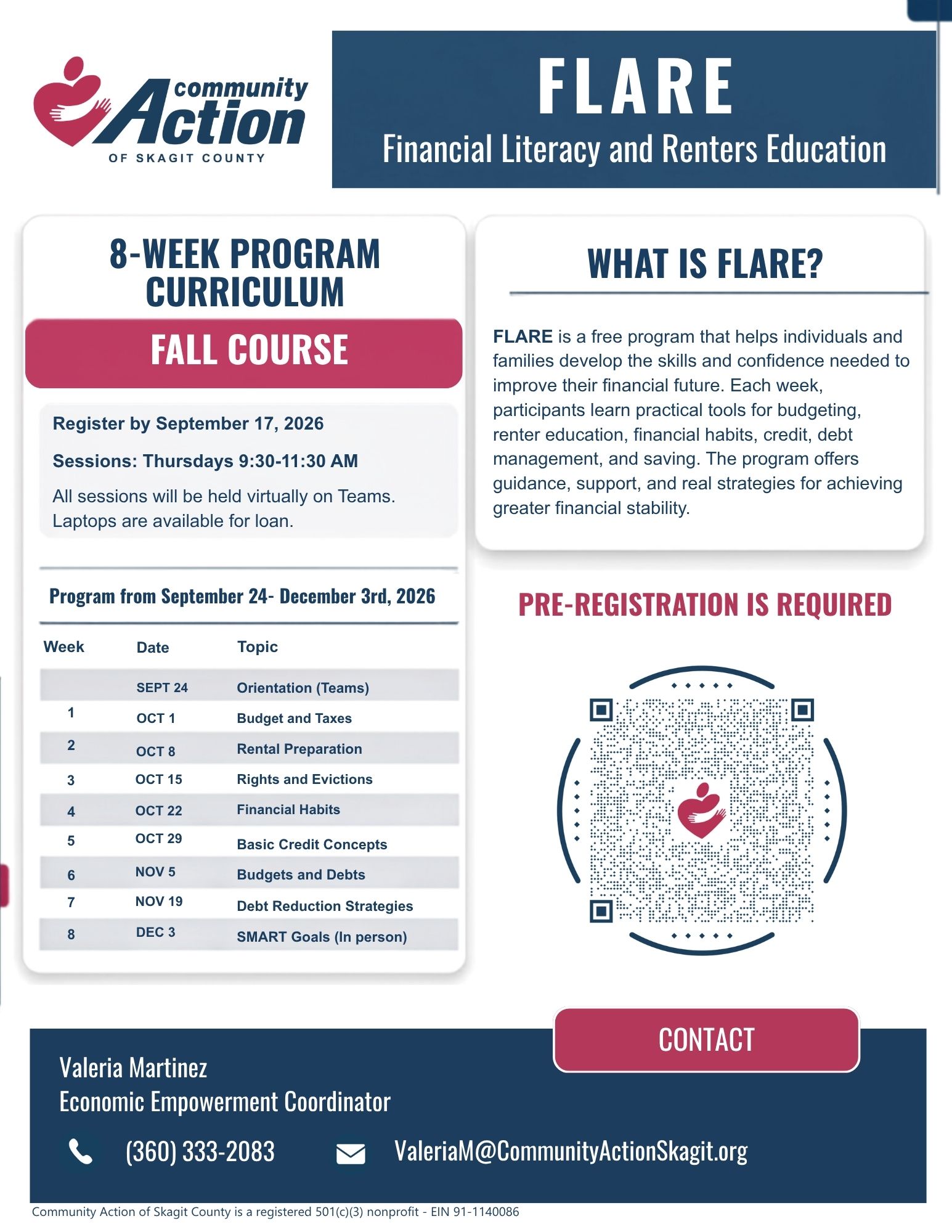 community Action
OF SKAGIT COUNTY

FLARE
Financial Literacy and Renters Education

8-WEEK PROGRAM CURRICULUM

FALL COURSE

Register by September 17, 2026

Sessions: Thursdays 9:30-11:30 AM

All sessions will be held virtually on Teams. Laptops are available for loan.

Program from September 24- December 3rd, 2026

| Week | Date | Topic |
|---|---|---|
| | SEPT 24 | Orientation (Teams) |
| 1 | OCT 1 | Budget and Taxes |
| 2 | OCT 8 | Rental Preparation |
| 3 | OCT 15 | Rights and Evictions |
| 4 | OCT 22 | Financial Habits |
| 5 | OCT 29 | Basic Credit Concepts |
| 6 | NOV 5 | Budgets and Debts |
| 7 | NOV 19 | Debt Reduction Strategies |
| 8 | DEC 3 | SMART Goals (In person) |

WHAT IS FLARE?

FLARE is a free program that helps individuals and families develop the skills and confidence needed to improve their financial future. Each week, participants learn practical tools for budgeting, renter education, financial habits, credit, debt management, and saving. The program offers guidance, support, and real strategies for achieving greater financial stability.

PRE-REGISTRATION IS REQUIRED

CONTACT

Valeria Martinez
Economic Empowerment Coordinator

(360) 333-2083

ValeriaM@CommunityActionSkagit.org

Community Action of Skagit County is a registered 501(c)(3) nonprofit - EIN 91-1140086